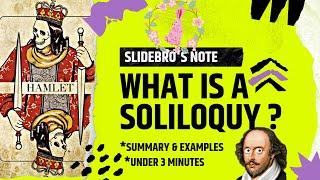 HAMLET

SLIDEBRO'S NOTE

WHAT IS A SOLILOQUY ?

*SUMMARY & EXAMPLES

*UNDER 3 MINUTES